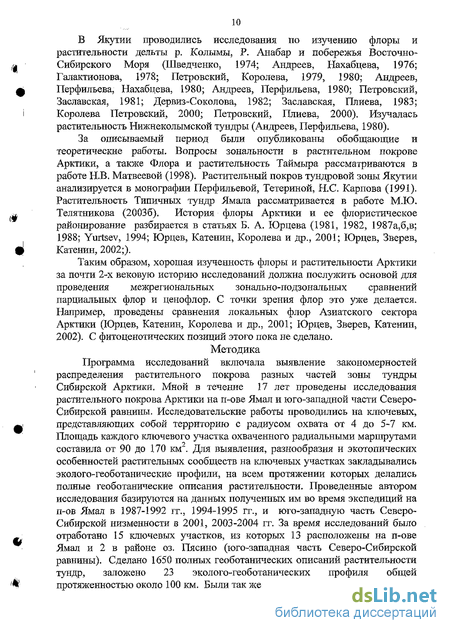 10

В Якутии проводились исследования по изучению флоры и растительности дельты р. Колымы, Р. Анабар и побережья Восточно-Сибирского Моря (Шведченко, 1974; Андреев, Нахабцева, 1976; Галактионова, 1978; Петровский, Королева, 1979, 1980; Андреев, Перфильева, Нахабцева, 1980; Андреев, Перфильева, 1980; Петровский, Заславская, 1981; Дервиз-Соколова, 1982; Заславская, Плиева, 1983; Королева Петровский, 2000; Петровский, Плиева, 2000). Изучалась растительность Нижнеколымской тундры (Андреев, Перфильева, 1980).

За описываемый период были опубликованы обобщающие и теоретические работы. Вопросы зональности в растительном покрове Арктики, а также Флора и растительность Таймыра рассматриваются в работе Н.В. Матвеевой (1998). Растительный покров тундровой зоны Якутии анализируется в монографии Перфильевой, Тетериной, Н.С. Карпова (1991). Растительность Типичных тундр Ямала рассматривается в работе М.Ю. Телятникова (2003б). История флоры Арктики и ее флористическое районирование разбирается в статьях Б. А. Юрцева (1981, 1982, 1987а,б,в; 1988; Yurtsev, 1994; Юрцев, Катенин, Королева и др., 2001; Юрцев, Зверев, Катенин, 2002;).

Таким образом, хорошая изученность флоры и растительности Арктики за почти 2-х вековую историю исследований должна послужить основой для проведения межрегиональных зонально-подзональных сравнений парциальных флор и ценофлор. С точки зрения флор это уже делается. Например, проведены сравнения локальных флор Азиатского сектора Арктики (Юрцев, Катенин, Королева и др., 2001; Юрцев, Зверев, Катенин, 2002). С фитоценотических позиций этого пока не сделано.

Методика

Программа исследований включала выявление закономерностей распределения растительного покрова разных частей зоны тундры Сибирской Арктики. Мной в течение 17 лет проведены исследования растительного покрова Арктики на п-ове Ямал и юго-западной части Северо-Сибирской равнины. Исследовательские работы проводились на ключевых, представляющих собой территорию с радиусом охвата от 4 до 5-7 км. Площадь каждого ключевого участка охваченного радиальными маршрутами составила от 90 до 170 км$^2$. Для выявления, разнообразия и экотопических особенностей растительных сообществ на ключевых участках закладывались эколого-геоботанические профили, на всем протяжении которых делались полные геоботанические описания растительности. Проведенные автором исследования базируются на данных полученных им во время экспедиций на п-ов Ямал в 1987-1992 гг., 1994-1995 гг., и юго-западную часть Северо-Сибирской низменности в 2001, 2003-2004 гг. За время исследований было отработано 15 ключевых участков, из которых 13 расположены на п-ове Ямал и 2 в районе оз. Пясино (юго-западная часть Северо-Сибирской равнины). Сделано 1650 полных геоботанических описаний растительности тундр, заложено 23 эколого-геоботанических профиля общей протяженностью около 100 км. Были так же

dsLib.net
библиотека диссертаций